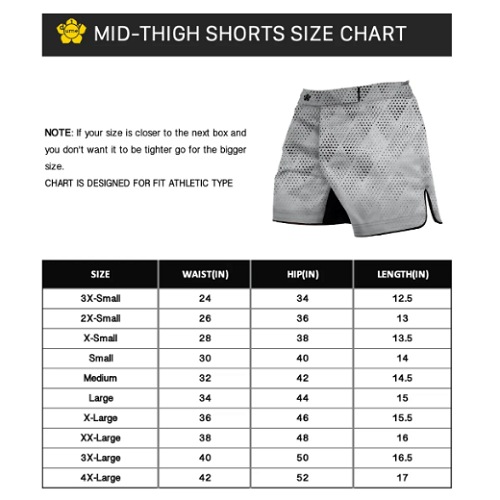 MID-THIGH SHORTS SIZE CHART

NOTE: If your size is closer to the next box and you don't want it to be tighter go for the bigger size.
CHART IS DESIGNED FOR FIT ATHLETIC TYPE

| SIZE | WAIST(IN) | HIP(IN) | LENGTH(IN) |
|---|---|---|---|
| 3X-Small | 24 | 34 | 12.5 |
| 2X-Small | 26 | 36 | 13 |
| X-Small | 28 | 38 | 13.5 |
| Small | 30 | 40 | 14 |
| Medium | 32 | 42 | 14.5 |
| Large | 34 | 44 | 15 |
| X-Large | 36 | 46 | 15.5 |
| XX-Large | 38 | 48 | 16 |
| 3X-Large | 40 | 50 | 16.5 |
| 4X-Large | 42 | 52 | 17 |